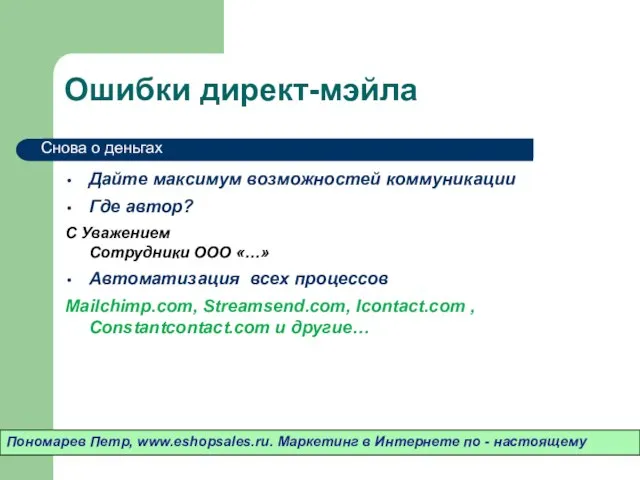 Ошибки директ-мэйла

Снова о деньгах

• Дайте максимум возможностей коммуникации
• Где автор?

С Уважением
Сотрудники ООО «…»

• Автоматизация всех процессов

Mailchimp.com, Streamsend.com, Icontact.com , Constantcontact.com и другие…

Пономарев Петр, www.eshopsales.ru. Маркетинг в Интернете по - настоящему